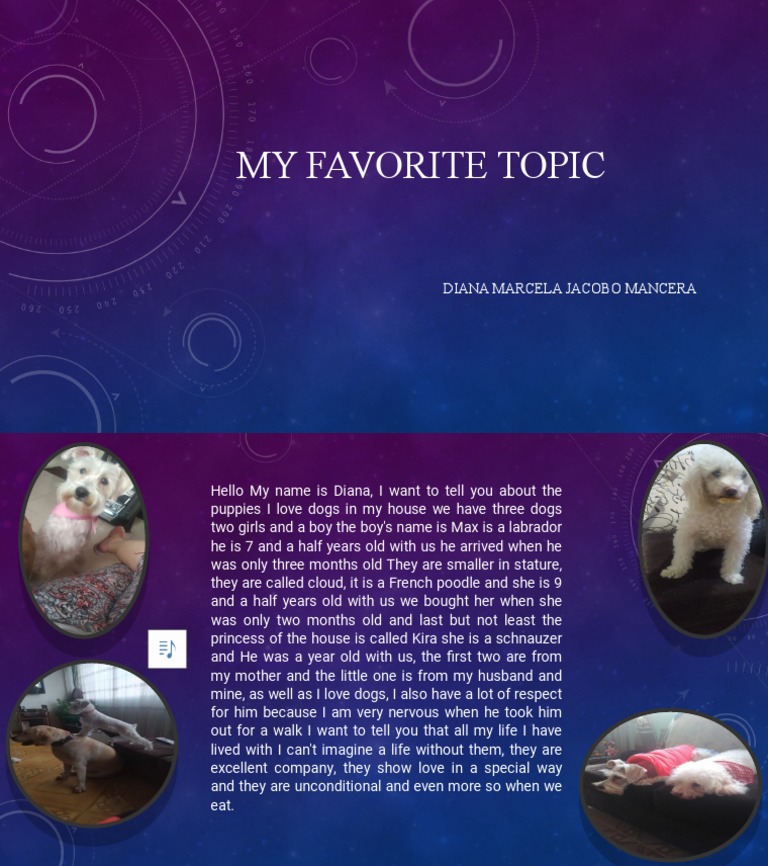 MY FAVORITE TOPIC

DIANA MARCELA JACOBO MANCERA

Hello My name is Diana, I want to tell you about the puppies I love dogs in my house we have three dogs two girls and a boy the boy's name is Max is a labrador he is 7 and a half years old with us he arrived when he was only three months old They are smaller in stature, they are called cloud, it is a French poodle and she is 9 and a half years old with us we bought her when she was only two months old and last but not least the princess of the house is called Kira she is a schnauzer and He was a year old with us, the first two are from my mother and the little one is from my husband and mine, as well as I love dogs, I also have a lot of respect for him because I am very nervous when he took him out for a walk I want to tell you that all my life I have lived with I can't imagine a life without them, they are excellent company, they show love in a special way and they are unconditional and even more so when we eat.